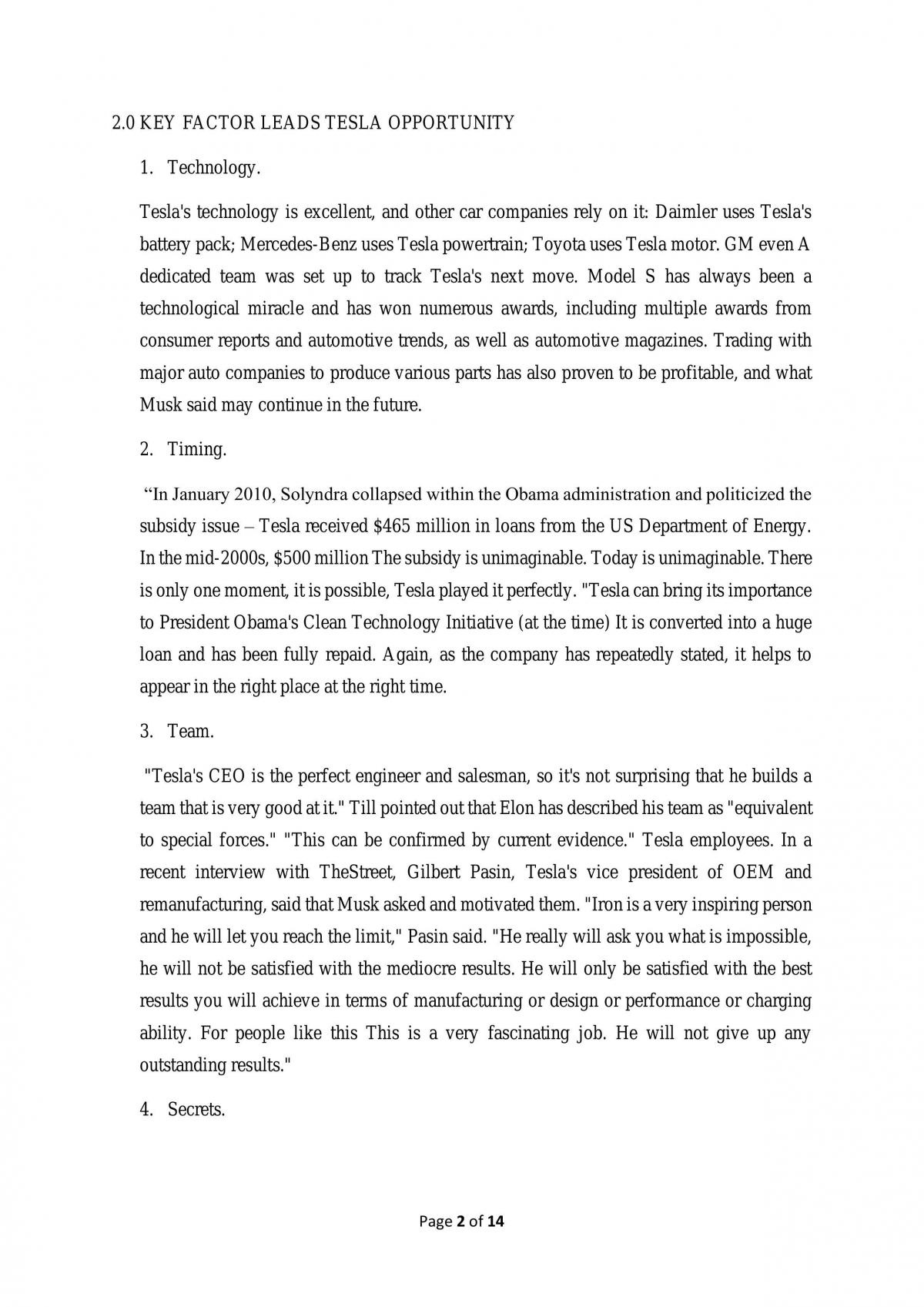 2.0 KEY FACTOR LEADS TESLA OPPORTUNITY

1. Technology.

Tesla's technology is excellent, and other car companies rely on it: Daimler uses Tesla's battery pack; Mercedes-Benz uses Tesla powertrain; Toyota uses Tesla motor. GM even A dedicated team was set up to track Tesla's next move. Model S has always been a technological miracle and has won numerous awards, including multiple awards from consumer reports and automotive trends, as well as automotive magazines. Trading with major auto companies to produce various parts has also proven to be profitable, and what Musk said may continue in the future.

2. Timing.

"In January 2010, Solyndra collapsed within the Obama administration and politicized the subsidy issue – Tesla received $465 million in loans from the US Department of Energy. In the mid-2000s, $500 million The subsidy is unimaginable. Today is unimaginable. There is only one moment, it is possible, Tesla played it perfectly. "Tesla can bring its importance to President Obama's Clean Technology Initiative (at the time) It is converted into a huge loan and has been fully repaid. Again, as the company has repeatedly stated, it helps to appear in the right place at the right time.

3. Team.

"Tesla's CEO is the perfect engineer and salesman, so it's not surprising that he builds a team that is very good at it." Till pointed out that Elon has described his team as "equivalent to special forces." "This can be confirmed by current evidence." Tesla employees. In a recent interview with TheStreet, Gilbert Pasin, Tesla's vice president of OEM and remanufacturing, said that Musk asked and motivated them. "Iron is a very inspiring person and he will let you reach the limit," Pasin said. "He really will ask you what is impossible, he will not be satisfied with the mediocre results. He will only be satisfied with the best results you will achieve in terms of manufacturing or design or performance or charging ability. For people like this This is a very fascinating job. He will not give up any outstanding results."

4. Secrets.

Page 2 of 14